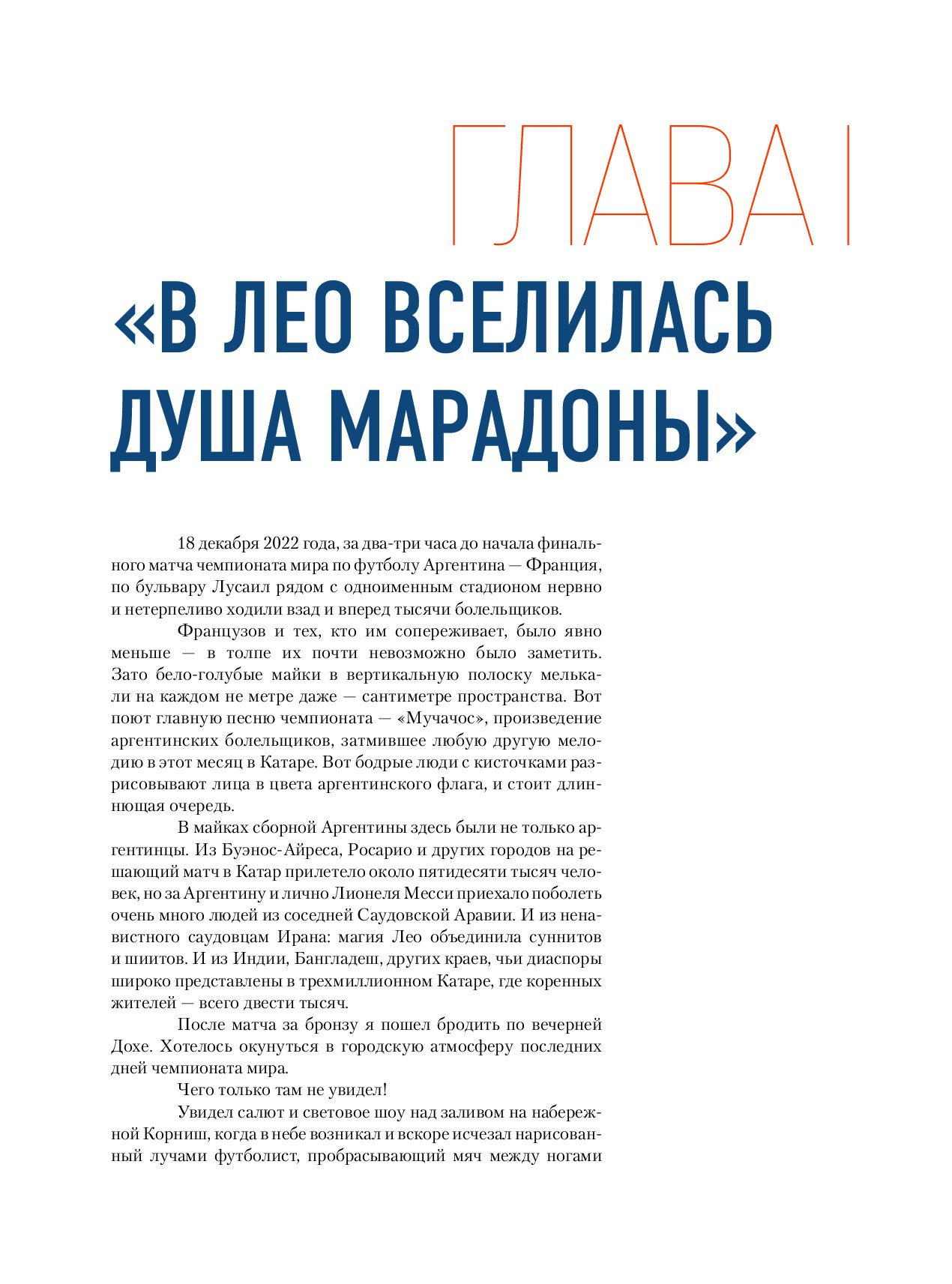 ГЛАВА I

«В ЛЕО ВСЕЛИЛАСЬ ДУША МАРАДОНЫ»

18 декабря 2022 года, за два-три часа до начала финального матча чемпионата мира по футболу Аргентина — Франция, по бульвару Лусаил рядом с одноименным стадионом нервно и нетерпеливо ходили взад и вперед тысячи болельщиков.

Французов и тех, кто им сопереживает, было явно меньше — в толпе их почти невозможно было заметить. Зато бело-голубые майки в вертикальную полоску мелькали на каждом не метре даже — сантиметре пространства. Вот поют главную песню чемпионата — «Мучачос», произведение аргентинских болельщиков, затмившее любую другую мелодию в этот месяц в Катаре. Вот бодрые люди с кисточками разрисовывают лица в цвета аргентинского флага, и стоит длиннющая очередь.

В майках сборной Аргентины здесь были не только аргентинцы. Из Буэнос-Айреса, Росарио и других городов на решающий матч в Катар прилетело около пятидесяти тысяч человек, но за Аргентину и лично Лионеля Месси приехало поболеть очень много людей из соседней Саудовской Аравии. И из ненавистного саудовцам Ирана: магия Лео объединила суннитов и шиитов. И из Индии, Бангладеш, других краев, чьи диаспоры широко представлены в трехмиллионном Катаре, где коренных жителей — всего двести тысяч.

После матча за бронзу я пошел бродить по вечерней Дохе. Хотелось окунуться в городскую атмосферу последних дней чемпионата мира.

Чего только там не увидел!

Увидел салют и световое шоу над заливом на набережной Корниш, когда в небе возникал и вскоре исчезал нарисованный лучами футболист, пробрасывающий мяч между ногами